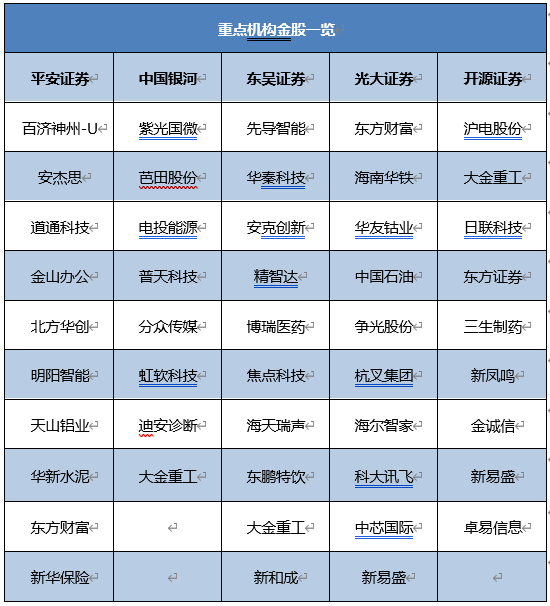 重点机构金股一览

| 平安证券 | 中国银河 | 东吴证券 | 光大证券 | 开源证券 |
|---|---|---|---|---|
| 百济神州-U | 紫光国微 | 先导智能 | 东方财富 | 沪电股份 |
| 安杰思 | 芭田股份 | 华秦科技 | 海南华铁 | 大金重工 |
| 道通科技 | 电投能源 | 安克创新 | 华友钴业 | 日联科技 |
| 金山办公 | 普天科技 | 精智达 | 中国石油 | 东方证券 |
| 北方华创 | 分众传媒 | 博瑞医药 | 争光股份 | 三生制药 |
| 明阳智能 | 虹软科技 | 焦点科技 | 杭叉集团 | 新凤鸣 |
| 天山铝业 | 迪安诊断 | 海天瑞声 | 海尔智家 | 金诚信 |
| 华新水泥 | 大金重工 | 东鹏特饮 | 科大讯飞 | 新易盛 |
| 东方财富 | | 大金重工 | 中芯国际 | 卓易信息 |
| 新华保险 | | 新和成 | 新易盛 | |